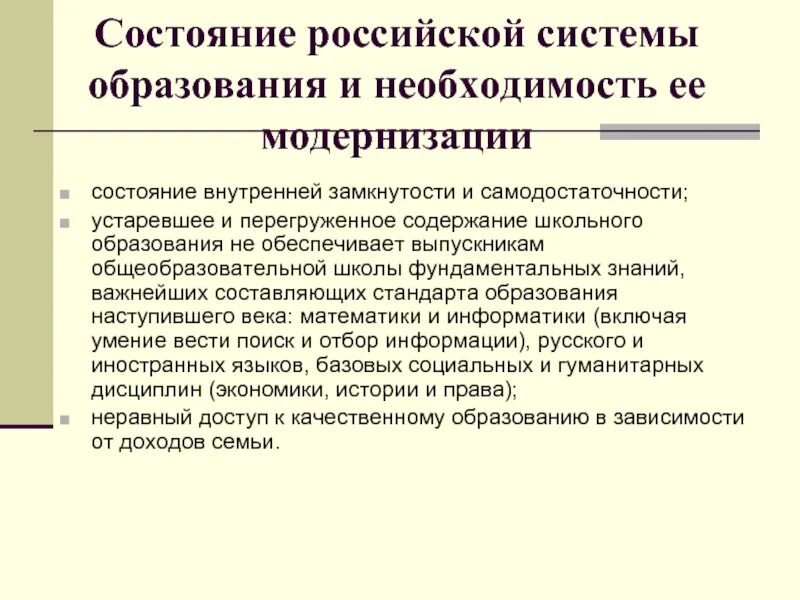 Состояние российской системы образования и необходимость ее модернизации

состояние внутренней замкнутости и самодостаточности;

устаревшее и перегруженное содержание школьного образования не обеспечивает выпускникам общеобразовательной школы фундаментальных знаний, важнейших составляющих стандарта образования наступившего века: математики и информатики (включая умение вести поиск и отбор информации), русского и иностранных языков, базовых социальных и гуманитарных дисциплин (экономики, истории и права);

неравный доступ к качественному образованию в зависимости от доходов семьи.